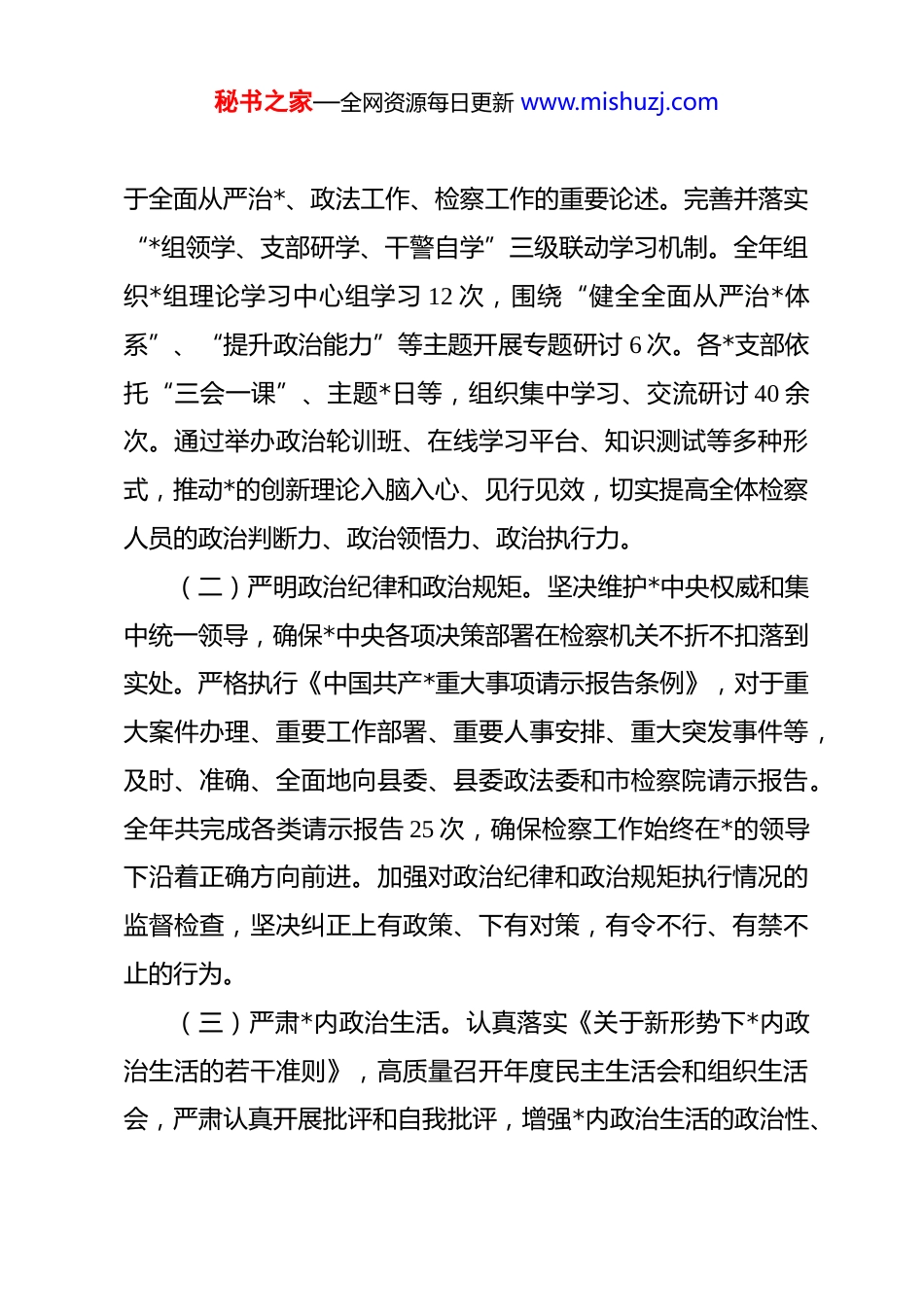 秘书之家—全网资源每日更新 www.mishuzj.com

于全面从严治*、政法工作、检察工作的重要论述。完善并落实“*组领学、支部研学、干警自学”三级联动学习机制。全年组织*组理论学习中心组学习 12 次，围绕“健全全面从严治*体系”、“提升政治能力”等主题开展专题研讨 6 次。各*支部依托“三会一课”、主题*日等，组织集中学习、交流研讨 40 余次。通过举办政治轮训班、在线学习平台、知识测试等多种形式，推动*的创新理论入脑入心、见行见效，切实提高全体检察人员的政治判断力、政治领悟力、政治执行力。

（二）严明政治纪律和政治规矩。坚决维护*中央权威和集中统一领导，确保*中央各项决策部署在检察机关不折不扣落到实处。严格执行《中国共产*重大事项请示报告条例》，对于重大案件办理、重要工作部署、重要人事安排、重大突发事件等，及时、准确、全面地向县委、县委政法委和市检察院请示报告。全年共完成各类请示报告 25 次，确保检察工作始终在*的领导下沿着正确方向前进。加强对政治纪律和政治规矩执行情况的监督检查，坚决纠正上有政策、下有对策，有令不行、有禁不止的行为。

（三）严肃*内政治生活。认真落实《关于新形势下*内政治生活的若干准则》，高质量召开年度民主生活会和组织生活会，严肃认真开展批评和自我批评，增强*内政治生活的政治性、